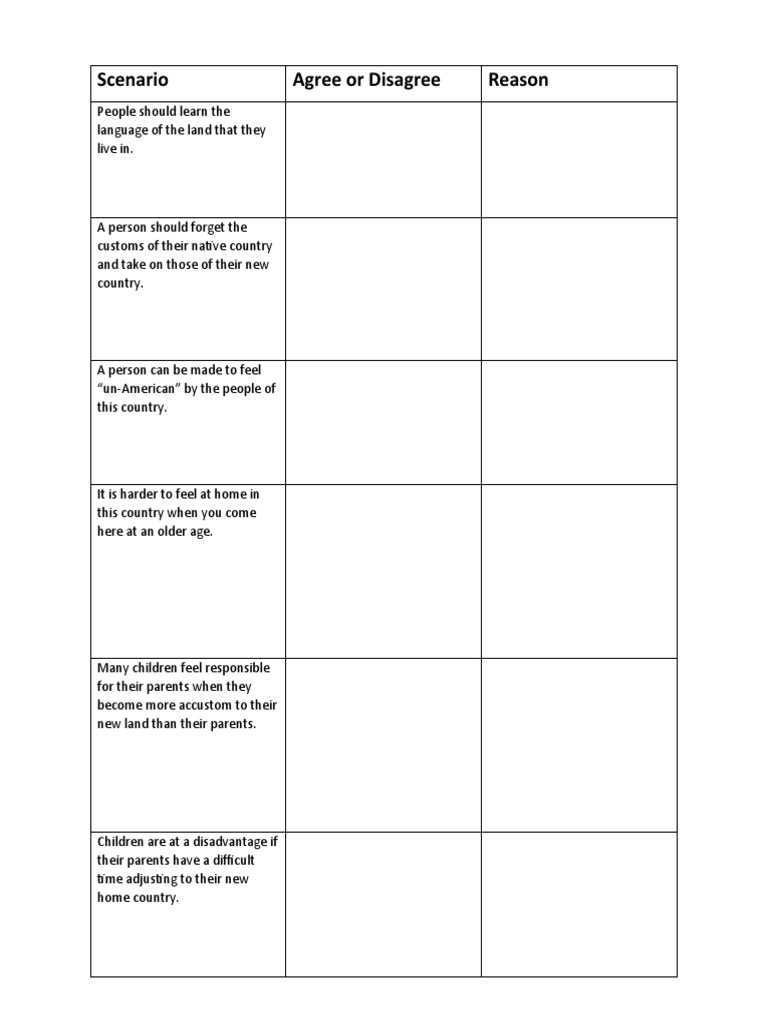 | Scenario | Agree or Disagree | Reason |
|---|---|---|
| People should learn the language of the land that they live in. | | |
| A person should forget the customs of their native country and take on those of their new country. | | |
| A person can be made to feel "un-American" by the people of this country. | | |
| It is harder to feel at home in this country when you come here at an older age. | | |
| Many children feel responsible for their parents when they become more accustom to their new land than their parents. | | |
| Children are at a disadvantage if their parents have a difficult time adjusting to their new home country. | | |